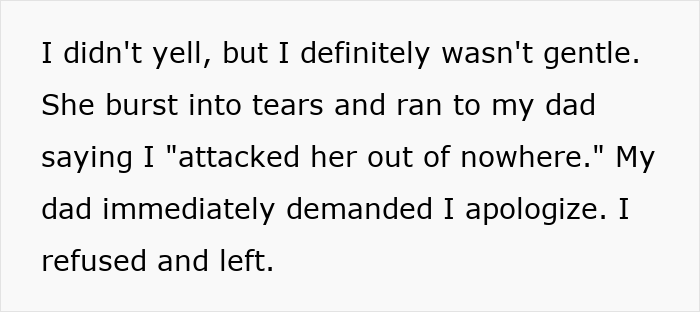 I didn't yell, but I definitely wasn't gentle. She burst into tears and ran to my dad saying I "attacked her out of nowhere." My dad immediately demanded I apologize. I refused and left.